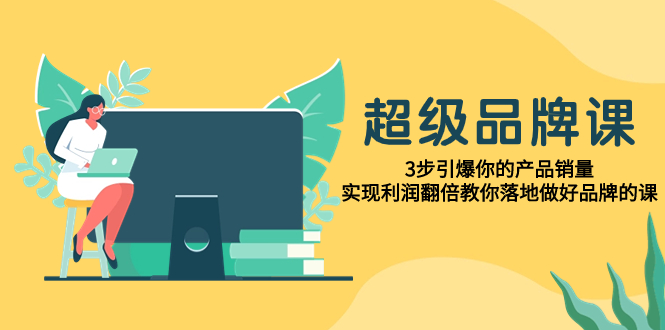 超级品牌课

3步引爆你的产品销量
实现利润翻倍教你落地做好品牌的课